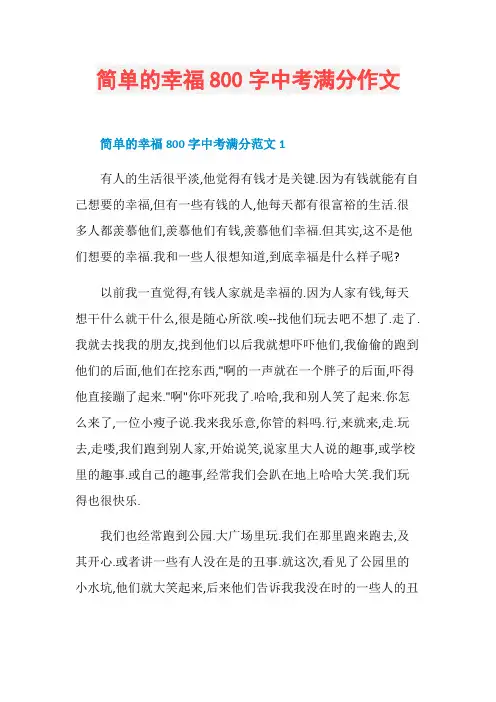 简单的幸福 800 字中考满分作文

简单的幸福 800 字中考满分范文 1

有人的生活很平淡,他觉得有钱才是关键.因为有钱就能有自己想要的幸福,但有一些有钱的人,他每天都有很富裕的生活.很多人都羡慕他们,羡慕他们有钱,羡慕他们幸福.但其实,这不是他们想要的幸福.我和一些人很想知道,到底幸福是什么样子呢?

以前我一直觉得,有钱人家就是幸福的.因为人家有钱,每天想干什么就干什么,很是随心所欲.唉--找他们玩去吧不想了.走了.我就去找我的朋友,找到他们以后我就想吓吓他们,我偷偷的跑到他们的后面,他们在挖东西,"啊的一声就在一个胖子的后面,吓得他直接蹦了起来."啊"你吓死我了.哈哈,我和别人笑了起来.你怎么来了,一位小瘦子说.我来我乐意,你管的料吗.行,来就来,走.玩去,走喽,我们跑到别人家,开始说笑,说家里大人说的趣事,或学校里的趣事.或自己的趣事,经常我们会趴在地上哈哈大笑.我们玩得也很快乐.

我们也经常跑到公园.大广场里玩.我们在那里跑来跑去,及其开心.或者讲一些有人没在是的丑事.就这次,看见了公园里的小水坑,他们就大笑起来,后来他们告诉我我没在时的一些人的丑